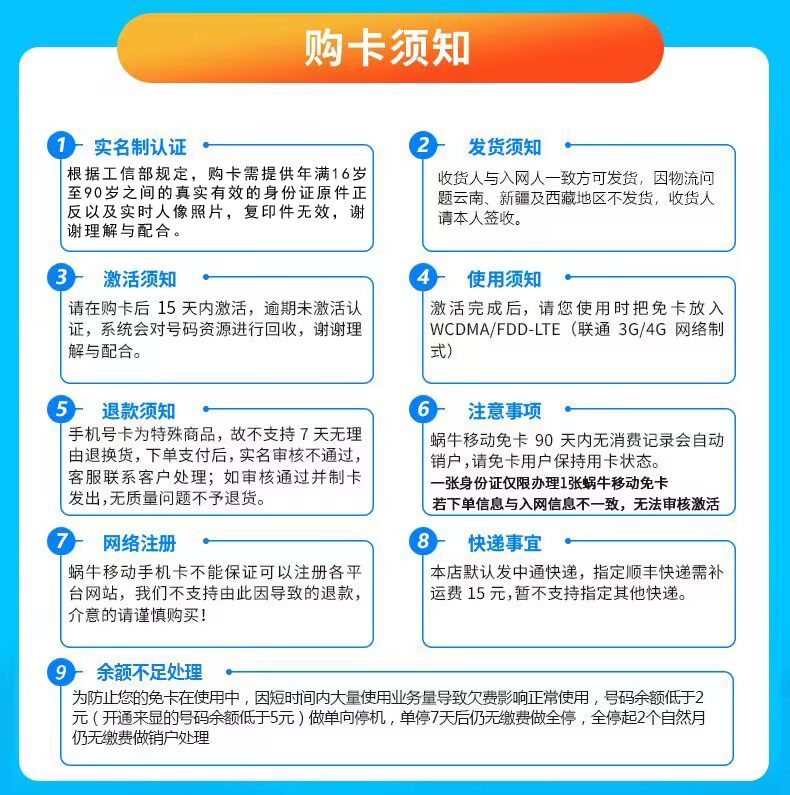 购卡须知

1 实名制认证
根据工信部规定，购卡需提供年满16岁至90岁之间的真实有效的身份证原件正反以及实时人像照片，复印件无效，谢谢理解与配合。

2 发货须知
收货人与入网人一致方可发货，因物流问题云南、新疆及西藏地区不发货，收货人请本人签收。

3 激活须知
请在购卡后 15 天内激活，逾期未激活认证，系统会对号码资源进行回收，谢谢理解与配合。

4 使用须知
激活完成后，请您使用时把免卡放入 WCDMA/FDD-LTE（联通 3G/4G 网络制式）

5 退款须知
手机号卡为特殊商品，故不支持 7 天无理由退换货，下单支付后，实名审核不通过，客服联系客户处理；如审核通过并制卡发出，无质量问题不予退货。

6 注意事项
蜗牛移动免卡 90 天内无消费记录会自动销户，请免卡用户保持用卡状态。
一张身份证仅限办理1张蜗牛移动免卡
若下单信息与入网信息不一致，无法审核激活

7 网络注册
蜗牛移动手机卡不能保证可以注册各平台网站，我们不支持由此因导致的退款，介意的请谨慎购买！

8 快递事宜
本店默认发中通快递，指定顺丰快递需补运费 15 元，暂不支持指定其他快递。

9 余额不足处理
为防止您的免卡在使用中，因短时间内大量使用业务量导致欠费影响正常使用，号码余额低于2元（开通来显的号码余额低于5元）做单向停机，单停7天后仍无缴费做全停，全停起2个自然月仍无缴费做销户处理